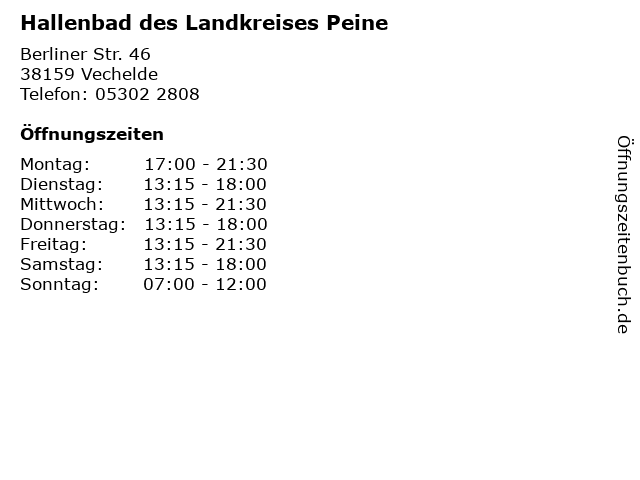 Hallenbad des Landkreises Peine

Berliner Str. 46
38159 Vechelde
Telefon: 05302 2808

Öffnungszeiten

Montag: 17:00 - 21:30
Dienstag: 13:15 - 18:00
Mittwoch: 13:15 - 21:30
Donnerstag: 13:15 - 18:00
Freitag: 13:15 - 21:30
Samstag: 13:15 - 18:00
Sonntag: 07:00 - 12:00

Öffnungszeitenbuch.de